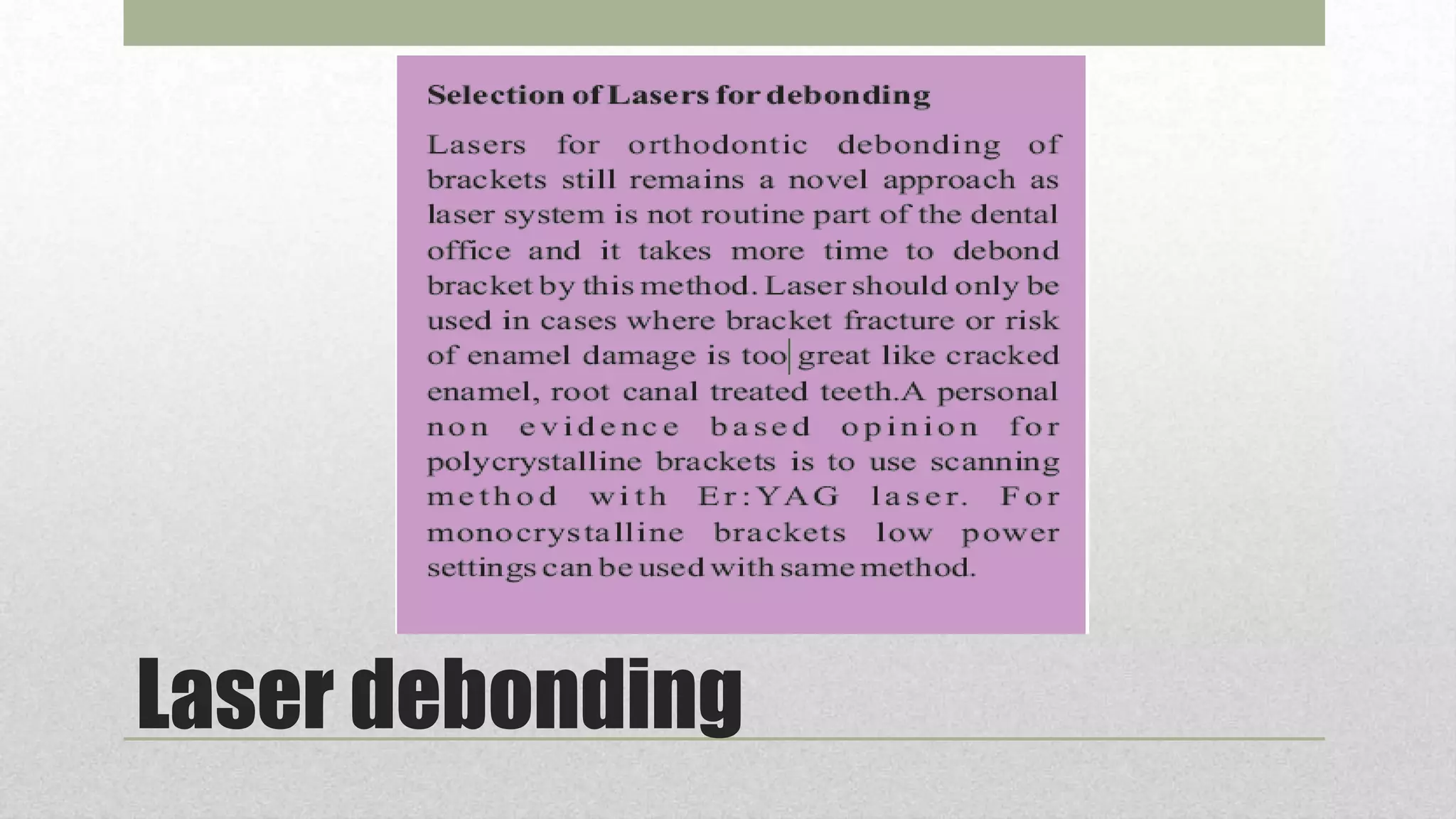 Selection of Lasers for debonding

Lasers for orthodontic debonding of brackets still remains a novel approach as laser system is not routine part of the dental office and it takes more time to debond bracket by this method. Laser should only be used in cases where bracket fracture or risk of enamel damage is too great like cracked enamel, root canal treated teeth.A personal non evidence based opinion for polycrystalline brackets is to use scanning method with Er:YAG laser. For monocrystalline brackets low power settings can be used with same method.

Laser debonding